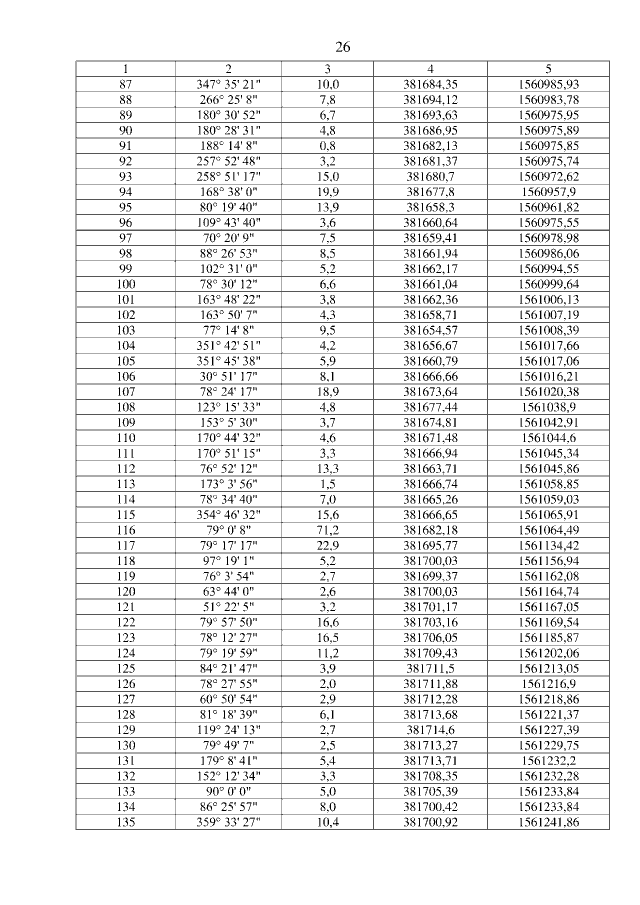 26

| 1 | 2 | 3 | 4 | 5 |
|---|---|---|---|---|
| 87 | 347° 35' 21" | 10,0 | 381684,35 | 1560985,93 |
| 88 | 266° 25' 8" | 7,8 | 381694,12 | 1560983,78 |
| 89 | 180° 30' 52" | 6,7 | 381693,63 | 1560975,95 |
| 90 | 180° 28' 31" | 4,8 | 381686,95 | 1560975,89 |
| 91 | 188° 14' 8" | 0,8 | 381682,13 | 1560975,85 |
| 92 | 257° 52' 48" | 3,2 | 381681,37 | 1560975,74 |
| 93 | 258° 51' 17" | 15,0 | 381680,7 | 1560972,62 |
| 94 | 168° 38' 0" | 19,9 | 381677,8 | 1560957,9 |
| 95 | 80° 19' 40" | 13,9 | 381658,3 | 1560961,82 |
| 96 | 109° 43' 40" | 3,6 | 381660,64 | 1560975,55 |
| 97 | 70° 20' 9" | 7,5 | 381659,41 | 1560978,98 |
| 98 | 88° 26' 53" | 8,5 | 381661,94 | 1560986,06 |
| 99 | 102° 31' 0" | 5,2 | 381662,17 | 1560994,55 |
| 100 | 78° 30' 12" | 6,6 | 381661,04 | 1560999,64 |
| 101 | 163° 48' 22" | 3,8 | 381662,36 | 1561006,13 |
| 102 | 163° 50' 7" | 4,3 | 381658,71 | 1561007,19 |
| 103 | 77° 14' 8" | 9,5 | 381654,57 | 1561008,39 |
| 104 | 351° 42' 51" | 4,2 | 381656,67 | 1561017,66 |
| 105 | 351° 45' 38" | 5,9 | 381660,79 | 1561017,06 |
| 106 | 30° 51' 17" | 8,1 | 381666,66 | 1561016,21 |
| 107 | 78° 24' 17" | 18,9 | 381673,64 | 1561020,38 |
| 108 | 123° 15' 33" | 4,8 | 381677,44 | 1561038,9 |
| 109 | 153° 5' 30" | 3,7 | 381674,81 | 1561042,91 |
| 110 | 170° 44' 32" | 4,6 | 381671,48 | 1561044,6 |
| 111 | 170° 51' 15" | 3,3 | 381666,94 | 1561045,34 |
| 112 | 76° 52' 12" | 13,3 | 381663,71 | 1561045,86 |
| 113 | 173° 3' 56" | 1,5 | 381666,74 | 1561058,85 |
| 114 | 78° 34' 40" | 7,0 | 381665,26 | 1561059,03 |
| 115 | 354° 46' 32" | 15,6 | 381666,65 | 1561065,91 |
| 116 | 79° 0' 8" | 71,2 | 381682,18 | 1561064,49 |
| 117 | 79° 17' 17" | 22,9 | 381695,77 | 1561134,42 |
| 118 | 97° 19' 1" | 5,2 | 381700,03 | 1561156,94 |
| 119 | 76° 3' 54" | 2,7 | 381699,37 | 1561162,08 |
| 120 | 63° 44' 0" | 2,6 | 381700,03 | 1561164,74 |
| 121 | 51° 22' 5" | 3,2 | 381701,17 | 1561167,05 |
| 122 | 79° 57' 50" | 16,6 | 381703,16 | 1561169,54 |
| 123 | 78° 12' 27" | 16,5 | 381706,05 | 1561185,87 |
| 124 | 79° 19' 59" | 11,2 | 381709,43 | 1561202,06 |
| 125 | 84° 21' 47" | 3,9 | 381711,5 | 1561213,05 |
| 126 | 78° 27' 55" | 2,0 | 381711,88 | 1561216,9 |
| 127 | 60° 50' 54" | 2,9 | 381712,28 | 1561218,86 |
| 128 | 81° 18' 39" | 6,1 | 381713,68 | 1561221,37 |
| 129 | 119° 24' 13" | 2,7 | 381714,6 | 1561227,39 |
| 130 | 79° 49' 7" | 2,5 | 381713,27 | 1561229,75 |
| 131 | 179° 8' 41" | 5,4 | 381713,71 | 1561232,2 |
| 132 | 152° 12' 34" | 3,3 | 381708,35 | 1561232,28 |
| 133 | 90° 0' 0" | 5,0 | 381705,39 | 1561233,84 |
| 134 | 86° 25' 57" | 8,0 | 381700,42 | 1561233,84 |
| 135 | 359° 33' 27" | 10,4 | 381700,92 | 1561241,86 |